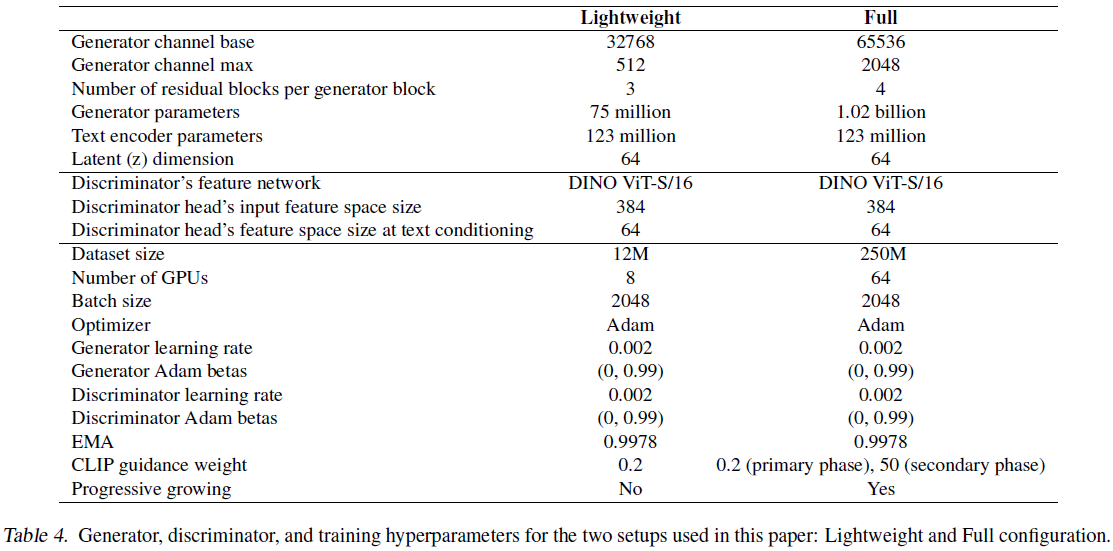 | | Lightweight | Full |
|---|---|---|
| Generator channel base | 32768 | 65536 |
| Generator channel max | 512 | 2048 |
| Number of residual blocks per generator block | 3 | 4 |
| Generator parameters | 75 million | 1.02 billion |
| Text encoder parameters | 123 million | 123 million |
| Latent (z) dimension | 64 | 64 |
| Discriminator's feature network | DINO ViT-S/16 | DINO ViT-S/16 |
| Discriminator head's input feature space size | 384 | 384 |
| Discriminator head's feature space size at text conditioning | 64 | 64 |
| Dataset size | 12M | 250M |
| Number of GPUs | 8 | 64 |
| Batch size | 2048 | 2048 |
| Optimizer | Adam | Adam |
| Generator learning rate | 0.002 | 0.002 |
| Generator Adam betas | (0, 0.99) | (0, 0.99) |
| Discriminator learning rate | 0.002 | 0.002 |
| Discriminator Adam betas | (0, 0.99) | (0, 0.99) |
| EMA | 0.9978 | 0.9978 |
| CLIP guidance weight | 0.2 | 0.2 (primary phase), 50 (secondary phase) |
| Progressive growing | No | Yes |

Table 4. Generator, discriminator, and training hyperparameters for the two setups used in this paper: Lightweight and Full configuration.